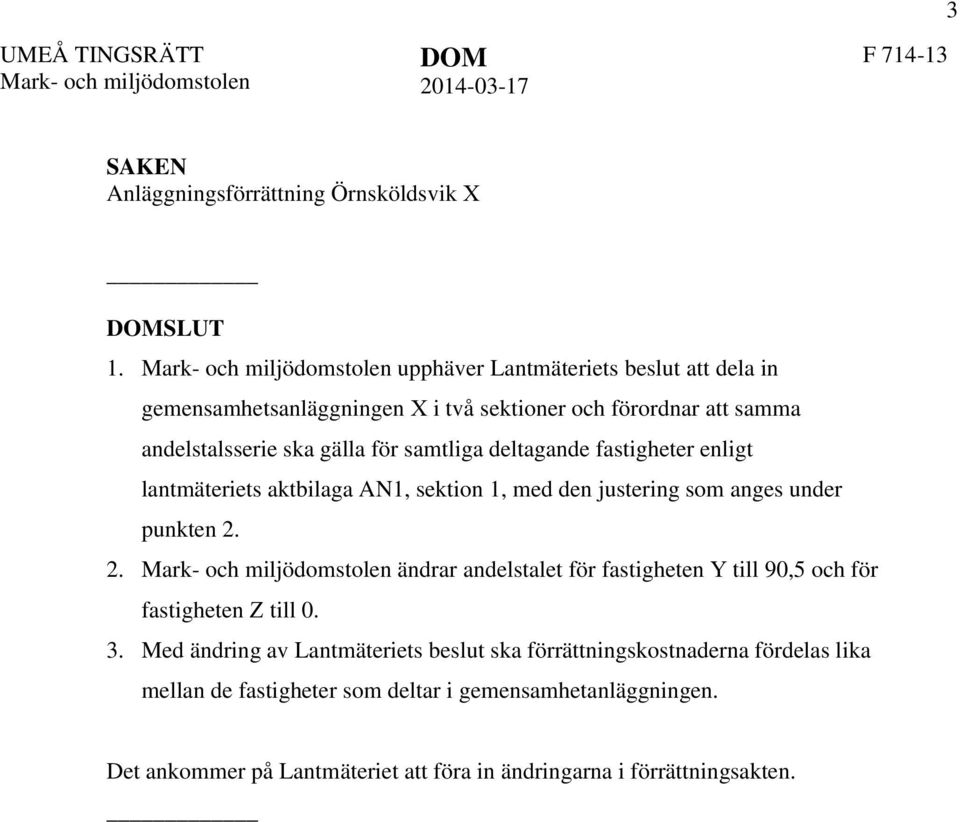 3

UMEÅ TINGSRÄTT
Mark- och miljödomstolen

DOM
2014-03-17

F 714-13

SAKEN
Anläggningsförrättning Örnsköldsvik X

DOMSLUT
1. Mark- och miljödomstolen upphäver Lantmäteriets beslut att dela in gemensamhetsanläggningen X i två sektioner och förordnar att samma andelstalsserie ska gälla för samtliga deltagande fastigheter enligt lantmäteriets aktbilaga AN1, sektion 1, med den justering som anges under punkten 2.
2. Mark- och miljödomstolen ändrar andelstalet för fastigheten Y till 90,5 och för fastigheten Z till 0.
3. Med ändring av Lantmäteriets beslut ska förrättningskostnaderna fördelas lika mellan de fastigheter som deltar i gemensamhetanläggningen.

Det ankommer på Lantmäteriet att föra in ändringarna i förrättningsakten.